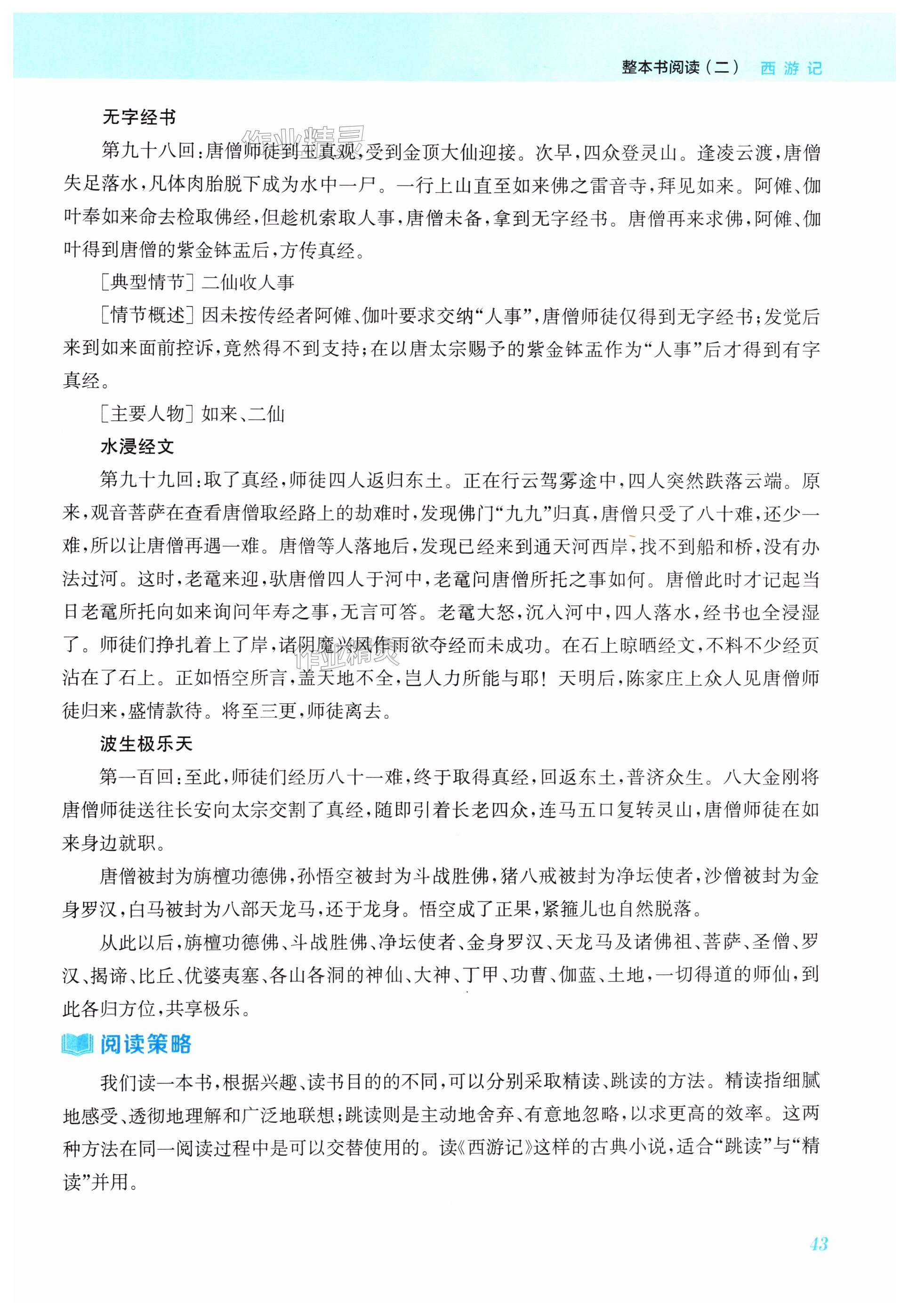 整本书阅读（二） 西游记

无字经书

第九十八回：唐僧师徒到玉真观，受到金顶大仙迎接。次早，四众登灵山。逢凌云渡，唐僧失足落水，凡体肉胎脱下成为水中一尸。一行上山直至如来佛之雷音寺，拜见如来。阿傩、伽叶奉如来命去检取佛经，但趁机索取人事，唐僧未备，拿到无字经书。唐僧再来求佛，阿傩、伽叶得到唐僧的紫金钵盂后，方传真经。

［典型情节］二仙收人事

［情节概述］因未按传经者阿傩、伽叶要求交纳“人事”，唐僧师徒仅得到无字经书；发觉后来到如来面前控诉，竟然得不到支持；在以唐太宗赐予的紫金钵盂作为“人事”后才得到有字真经。

［主要人物］如来、二仙

水浸经文

第九十九回：取了真经，师徒四人返归东土。正在行云驾雾途中，四人突然跌落云端。原来，观音菩萨在查看唐僧取经路上的劫难时，发现佛门“九九”归真，唐僧只受了八十难，还少一难，所以让唐僧再遇一难。唐僧等人落地后，发现已经来到通天河西岸，找不到船和桥，没有办法过河。这时，老鼋来迎，驮唐僧四人于河中，老鼋问唐僧所托之事如何。唐僧此时才记起当日老鼋所托向如来询问年寿之事，无言可答。老鼋大怒，沉入河中，四人落水，经书也全浸湿了。师徒们挣扎着上了岸，诸阴魔兴风作雨欲夺经而未成功。在石上晾晒经文，不料不少经页沾在了石上。正如悟空所言，盖天地不全，岂人力所能与耶！天明后，陈家庄上众人见唐僧师徒归来，盛情款待。将至三更，师徒离去。

波生极乐天

第一百回：至此，师徒们经历八十一难，终于取得真经，回返东土，普济众生。八大金刚将唐僧师徒送往长安向太宗交割了真经，随即引着长老四众，连马五口复转灵山，唐僧师徒在如来身边就职。

唐僧被封为旃檀功德佛，孙悟空被封为斗战胜佛，猪八戒被封为净坛使者，沙僧被封为金身罗汉，白马被封为八部天龙马，还于龙身。悟空成了正果，紧箍儿也自然脱落。

从此以后，旃檀功德佛、斗战胜佛、净坛使者、金身罗汉、天龙马及诸佛祖、菩萨、圣僧、罗汉、揭谛、比丘、优婆夷塞、各山各洞的神仙、大神、丁甲、功曹、伽蓝、土地，一切得道的师仙，到此各归方位，共享极乐。

阅读策略

我们读一本书，根据兴趣、读书目的的不同，可以分别采取精读、跳读的方法。精读指细腻地感受、透彻地理解和广泛地联想；跳读则是主动地舍弃、有意地忽略，以求更高的效率。这两种方法在同一阅读过程中是可以交替使用的。读《西游记》这样的古典小说，适合“跳读”与“精读”并用。

43